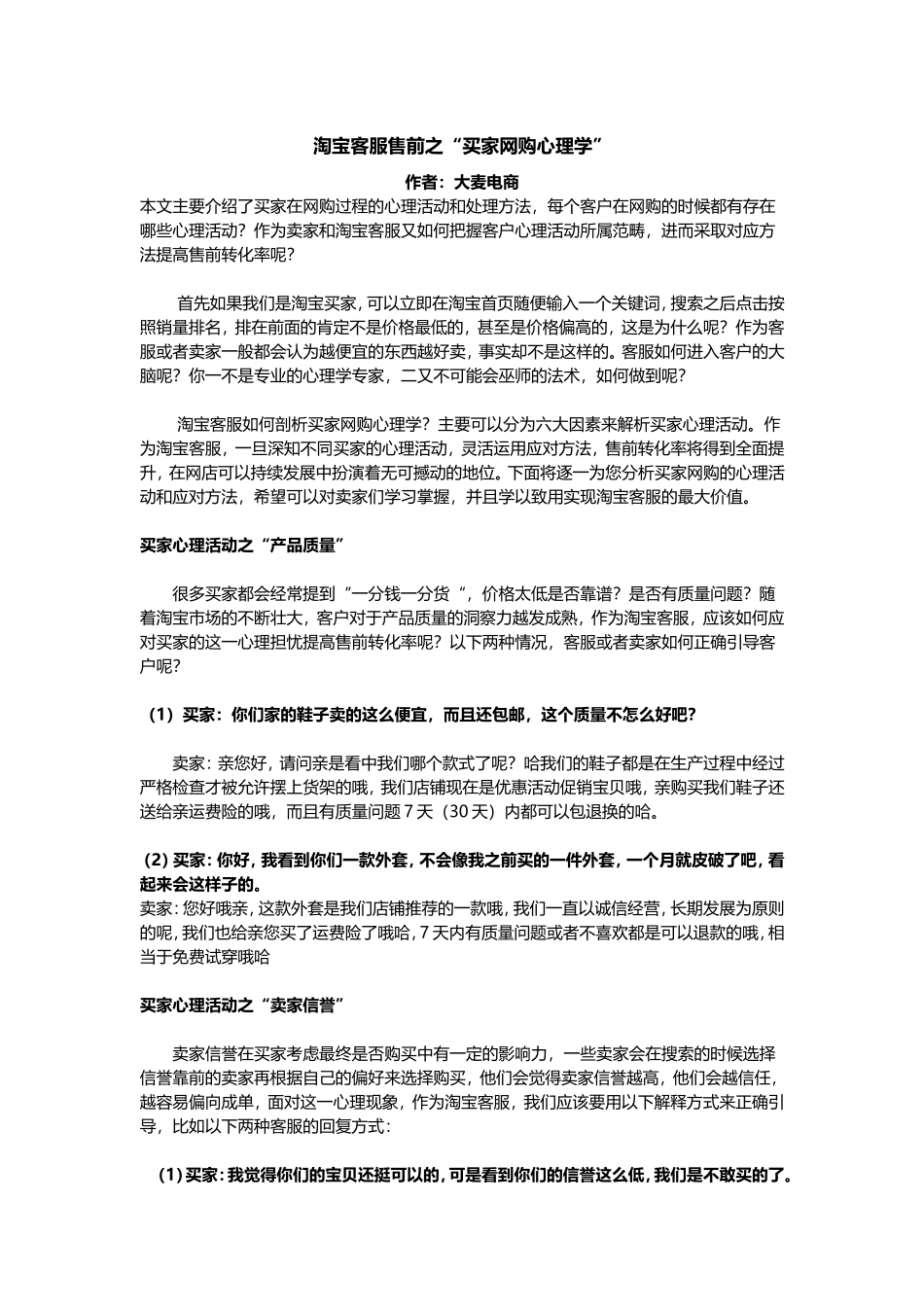 淘宝客服售前之“买家网购心理学”

作者：大麦电商

本文主要介绍了买家在网购过程的心理活动和处理方法，每个客户在网购的时候都有存在哪些心理活动？作为卖家和淘宝客服又如何把握客户心理活动所属范畴，进而采取对应方法提高售前转化率呢？

首先如果我们是淘宝买家，可以立即在淘宝首页随便输入一个关键词，搜索之后点击按照销量排名，排在前面的肯定不是价格最低的，甚至是价格偏高的，这是为什么呢？作为客服或者卖家一般都会认为越便宜的东西越好卖，事实却不是这样的。客服如何进入客户的大脑呢？你一不是专业的心理学专家，二又不可能会巫师的法术，如何做到呢？

淘宝客服如何剖析买家网购心理学？主要可以分为六大因素来解析买家心理活动。作为淘宝客服，一旦深知不同买家的心理活动，灵活运用应对方法，售前转化率将得到全面提升，在网店可以持续发展中扮演着无可撼动的地位。下面将逐一为您分析买家网购的心理活动和应对方法，希望可以对卖家们学习掌握，并且学以致用实现淘宝客服的最大价值。

买家心理活动之“产品质量”

很多买家都会经常提到“一分钱一分货“，价格太低是否靠谱？是否有质量问题？随着淘宝市场的不断壮大，客户对于产品质量的洞察力越发成熟，作为淘宝客服，应该如何应对买家的这一心理担忧提高售前转化率呢？以下两种情况，客服或者卖家如何正确引导客户呢？

（1）买家：你们家的鞋子卖的这么便宜，而且还包邮，这个质量不怎么好吧？

卖家：亲您好，请问亲是看中我们哪个款式了呢？哈我们的鞋子都是在生产过程中经过严格检查才被允许摆上货架的哦，我们店铺现在是优惠活动促销宝贝哦，亲购买我们鞋子还送给亲运费险的哦，而且有质量问题 7 天（30 天）内都可以包退换的哈。

（2）买家：你好，我看到你们一款外套，不会像我之前买的一件外套，一个月就皮破了吧，看起来会这样子的。

卖家：您好哦亲，这款外套是我们店铺推荐的一款哦，我们一直以诚信经营，长期发展为原则的呢，我们也给亲您买了运费险了哦哈，7 天内有质量问题或者不喜欢都是可以退款的哦，相当于免费试穿哦哈

买家心理活动之“卖家信誉”

卖家信誉在买家考虑最终是否购买中有一定的影响力，一些卖家会在搜索的时候选择信誉靠前的卖家再根据自己的偏好来选择购买，他们会觉得卖家信誉越高，他们会越信任，越容易偏向成单，面对这一心理现象，作为淘宝客服，我们应该要用以下解释方式来正确引导，比如以下两种客服的回复方式：

（1）买家：我觉得你们的宝贝还挺可以的，可是看到你们的信誉这么低，我们是不敢买的了。